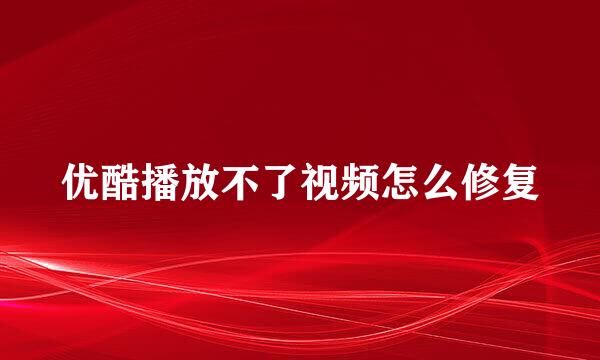 优酷播放不了视频怎么修复